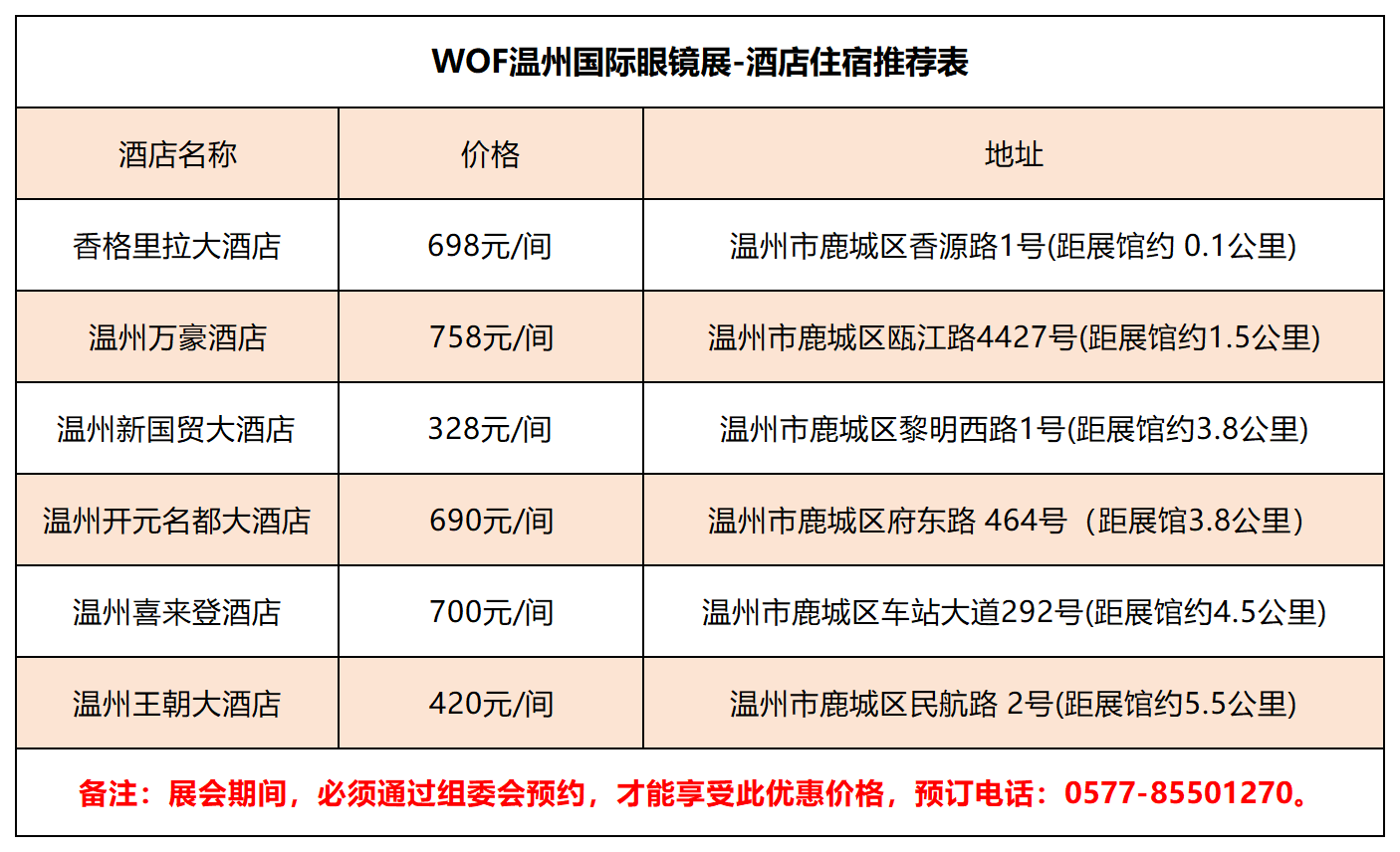 WOF温州国际眼镜展-酒店住宿推荐表

| 酒店名称 | 价格 | 地址 |
|---|---|---|
| 香格里拉大酒店 | 698元/间 | 温州市鹿城区香源路1号(距展馆约0.1公里) |
| 温州万豪酒店 | 758元/间 | 温州市鹿城区瓯江路4427号(距展馆约1.5公里) |
| 温州新国贸大酒店 | 328元/间 | 温州市鹿城区黎明西路1号(距展馆约3.8公里) |
| 温州开元名都大酒店 | 690元/间 | 温州市鹿城区府东路464号（距展馆3.8公里） |
| 温州喜来登酒店 | 700元/间 | 温州市鹿城区车站大道292号(距展馆约4.5公里) |
| 温州王朝大酒店 | 420元/间 | 温州市鹿城区民航路2号(距展馆约5.5公里) |

备注：展会期间，必须通过组委会预约，才能享受此优惠价格，预订电话：0577-85501270。